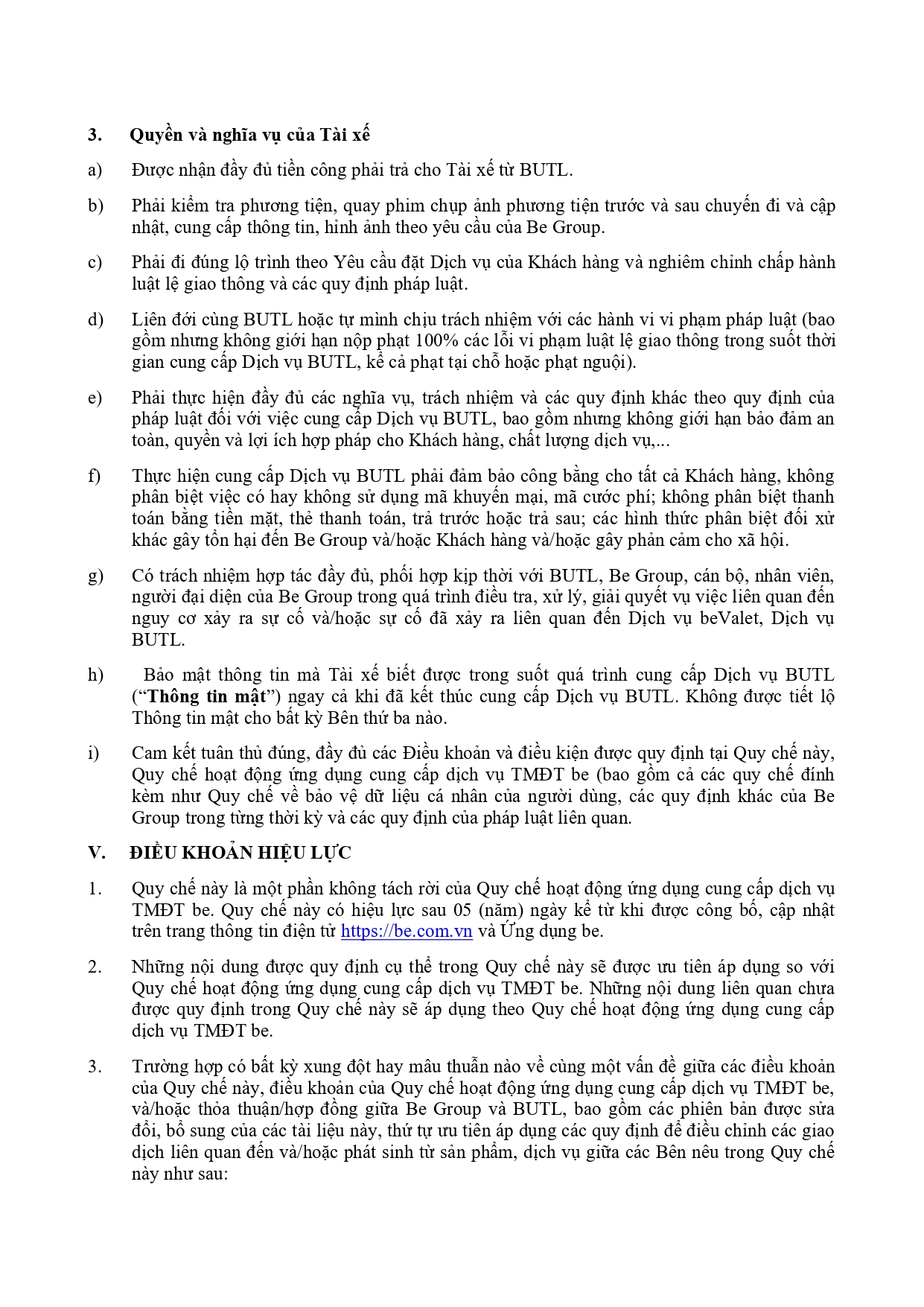 3. Quyền và nghĩa vụ của Tài xế

a) Được nhận đầy đủ tiền công phải trả cho Tài xế từ BUTL.

b) Phải kiểm tra phương tiện, quay phim chụp ảnh phương tiện trước và sau chuyến đi và cập nhật, cung cấp thông tin, hình ảnh theo yêu cầu của Be Group.

c) Phải đi đúng lộ trình theo Yêu cầu đặt Dịch vụ của Khách hàng và nghiêm chỉnh chấp hành luật lệ giao thông và các quy định pháp luật.

d) Liên đới cùng BUTL hoặc tự mình chịu trách nhiệm với các hành vi vi phạm pháp luật (bao gồm nhưng không giới hạn nộp phạt 100% các lỗi vi phạm luật lệ giao thông trong suốt thời gian cung cấp Dịch vụ BUTL, kể cả phạt tại chỗ hoặc phạt nguội).

e) Phải thực hiện đầy đủ các nghĩa vụ, trách nhiệm và các quy định khác theo quy định của pháp luật đối với việc cung cấp Dịch vụ BUTL, bao gồm nhưng không giới hạn bảo đảm an toàn, quyền và lợi ích hợp pháp cho Khách hàng, chất lượng dịch vụ,...

f) Thực hiện cung cấp Dịch vụ BUTL phải đảm bảo công bằng cho tất cả Khách hàng, không phân biệt việc có hay không sử dụng mã khuyến mại, mã cước phí; không phân biệt thanh toán bằng tiền mặt, thẻ thanh toán, trả trước hoặc trả sau; các hình thức phân biệt đối xử khác gây tổn hại đến Be Group và/hoặc Khách hàng và/hoặc gây phản cảm cho xã hội.

g) Có trách nhiệm hợp tác đầy đủ, phối hợp kịp thời với BUTL, Be Group, cán bộ, nhân viên, người đại diện của Be Group trong quá trình điều tra, xử lý, giải quyết vụ việc liên quan đến nguy cơ xảy ra sự cố và/hoặc sự cố đã xảy ra liên quan đến Dịch vụ beValet, Dịch vụ BUTL.

h) Bảo mật thông tin mà Tài xế biết được trong suốt quá trình cung cấp Dịch vụ BUTL (“Thông tin mật”) ngay cả khi đã kết thúc cung cấp Dịch vụ BUTL. Không được tiết lộ Thông tin mật cho bất kỳ Bên thứ ba nào.

i) Cam kết tuân thủ đúng, đầy đủ các Điều khoản và điều kiện được quy định tại Quy chế này, Quy chế hoạt động ứng dụng cung cấp dịch vụ TMĐT be (bao gồm cả các quy chế đính kèm như Quy chế về bảo vệ dữ liệu cá nhân của người dùng, các quy định khác của Be Group trong từng thời kỳ và các quy định của pháp luật liên quan.

V. ĐIỀU KHOẢN HIỆU LỰC

1. Quy chế này là một phần không tách rời của Quy chế hoạt động ứng dụng cung cấp dịch vụ TMĐT be. Quy chế này có hiệu lực sau 05 (năm) ngày kể từ khi được công bố, cập nhật trên trang thông tin điện tử https://be.com.vn và Ứng dụng be.

2. Những nội dung được quy định cụ thể trong Quy chế này sẽ được ưu tiên áp dụng so với Quy chế hoạt động ứng dụng cung cấp dịch vụ TMĐT be. Những nội dung liên quan chưa được quy định trong Quy chế này sẽ áp dụng theo Quy chế hoạt động ứng dụng cung cấp dịch vụ TMĐT be.

3. Trường hợp có bất kỳ xung đột hay mâu thuẫn nào về cùng một vấn đề giữa các điều khoản của Quy chế này, điều khoản của Quy chế hoạt động ứng dụng cung cấp dịch vụ TMĐT be, và/hoặc thỏa thuận/hợp đồng giữa Be Group và BUTL, bao gồm các phiên bản được sửa đổi, bổ sung của các tài liệu này, thứ tự ưu tiên áp dụng các quy định để điều chỉnh các giao dịch liên quan đến và/hoặc phát sinh từ sản phẩm, dịch vụ giữa các Bên nêu trong Quy chế này như sau: